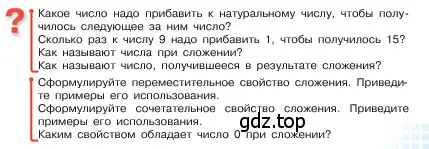 ?
Какое число надо прибавить к натуральному числу, чтобы получилось следующее за ним число?
Сколько раз к числу 9 надо прибавить 1, чтобы получилось 15?
Как называют числа при сложении?
Как называют число, получившееся в результате сложения?

Сформулируйте переместительное свойство сложения. Приведите примеры его использования.
Сформулируйте сочетательное свойство сложения. Приведите примеры его использования.
Каким свойством обладает число 0 при сложении?

gdz.top